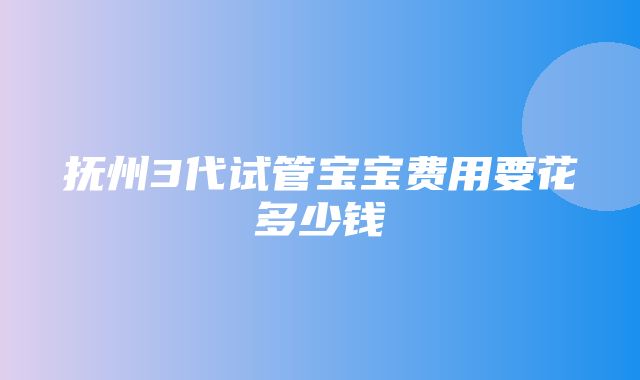 抚州3代试管宝宝费用要花多少钱